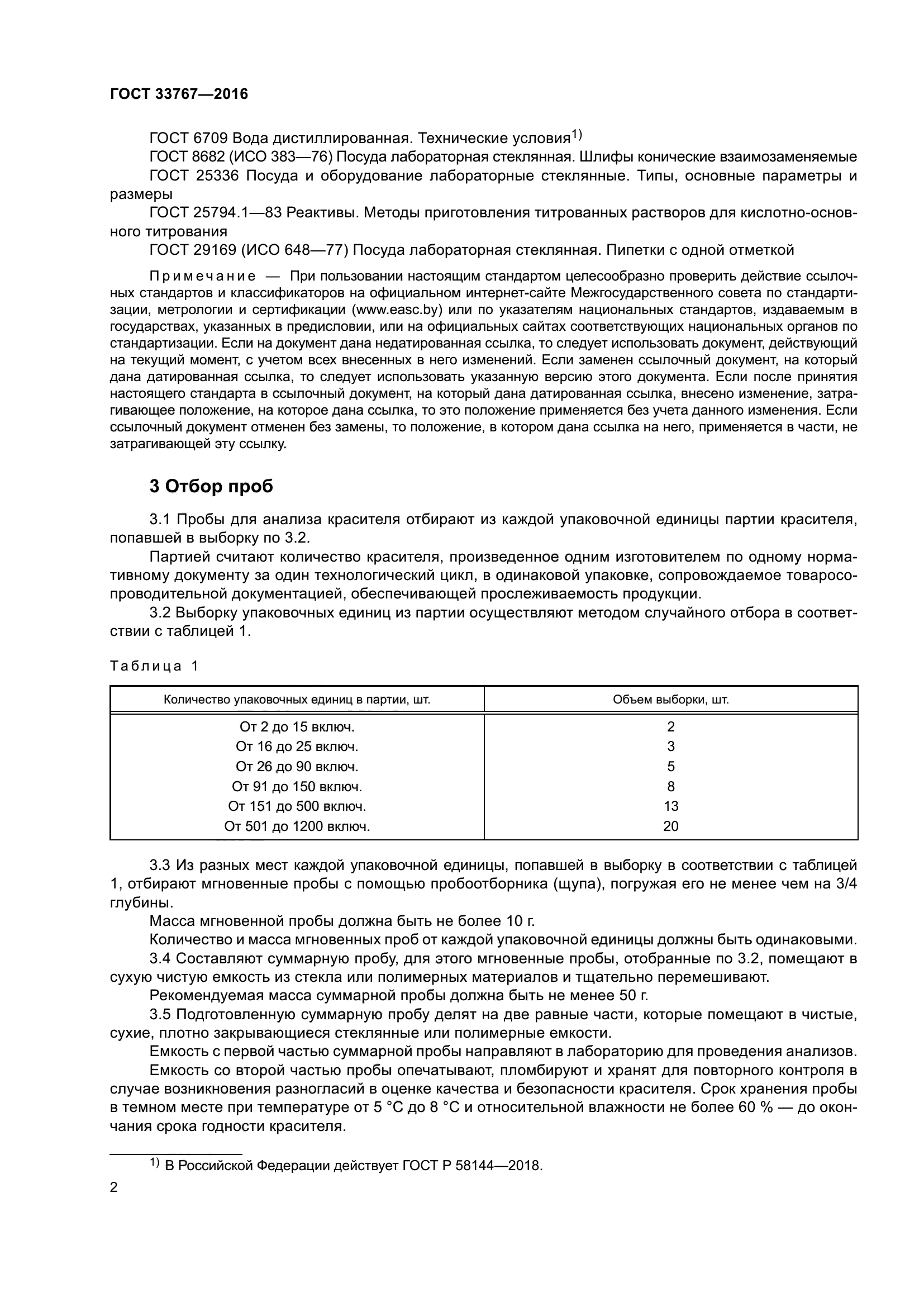 ГОСТ 33767—2016

ГОСТ 6709 Вода дистиллированная. Технические условия$^{1)}$

ГОСТ 8682 (ИСО 383—76) Посуда лабораторная стеклянная. Шлифы конические взаимозаменяемые

ГОСТ 25336 Посуда и оборудование лабораторные стеклянные. Типы, основные параметры и размеры

ГОСТ 25794.1—83 Реактивы. Методы приготовления титрованных растворов для кислотно-основного титрования

ГОСТ 29169 (ИСО 648—77) Посуда лабораторная стеклянная. Пипетки с одной отметкой

Примечание — При пользовании настоящим стандартом целесообразно проверить действие ссылочных стандартов и классификаторов на официальном интернет-сайте Межгосударственного совета по стандартизации, метрологии и сертификации (www.easc.by) или по указателям национальных стандартов, издаваемым в государствах, указанных в предисловии, или на официальных сайтах соответствующих национальных органов по стандартизации. Если на документ дана недатированная ссылка, то следует использовать документ, действующий на текущий момент, с учетом всех внесенных в него изменений. Если заменен ссылочный документ, на который дана датированная ссылка, то следует использовать указанную версию этого документа. Если после принятия настоящего стандарта в ссылочный документ, на который дана датированная ссылка, внесено изменение, затрагивающее положение, на которое дана ссылка, то это положение применяется без учета данного изменения. Если ссылочный документ отменен без замены, то положение, в котором дана ссылка на него, применяется в части, не затрагивающей эту ссылку.

3 Отбор проб

3.1 Пробы для анализа красителя отбирают из каждой упаковочной единицы партии красителя, попавшей в выборку по 3.2.

Партией считают количество красителя, произведенное одним изготовителем по одному нормативному документу за один технологический цикл, в одинаковой упаковке, сопровождаемое товаросопроводительной документацией, обеспечивающей прослеживаемость продукции.

3.2 Выборку упаковочных единиц из партии осуществляют методом случайного отбора в соответствии с таблицей 1.

Таблица 1

| Количество упаковочных единиц в партии, шт. | Объем выборки, шт. |
|---|---|
| От 2 до 15 включ. | 2 |
| От 16 до 25 включ. | 3 |
| От 26 до 90 включ. | 5 |
| От 91 до 150 включ. | 8 |
| От 151 до 500 включ. | 13 |
| От 501 до 1200 включ. | 20 |

3.3 Из разных мест каждой упаковочной единицы, попавшей в выборку в соответствии с таблицей 1, отбирают мгновенные пробы с помощью пробоотборника (щупа), погружая его не менее чем на 3/4 глубины.

Масса мгновенной пробы должна быть не более 10 г.

Количество и масса мгновенных проб от каждой упаковочной единицы должны быть одинаковыми.

3.4 Составляют суммарную пробу, для этого мгновенные пробы, отобранные по 3.2, помещают в сухую чистую емкость из стекла или полимерных материалов и тщательно перемешивают.

Рекомендуемая масса суммарной пробы должна быть не менее 50 г.

3.5 Подготовленную суммарную пробу делят на две равные части, которые помещают в чистые, сухие, плотно закрывающиеся стеклянные или полимерные емкости.

Емкость с первой частью суммарной пробы направляют в лабораторию для проведения анализов.

Емкость со второй частью пробы опечатывают, пломбируют и хранят для повторного контроля в случае возникновения разногласий в оценке качества и безопасности красителя. Срок хранения пробы в темном месте при температуре от 5 °С до 8 °С и относительной влажности не более 60 % — до окончания срока годности красителя.

$^{1)}$ В Российской Федерации действует ГОСТ Р 58144—2018.

2